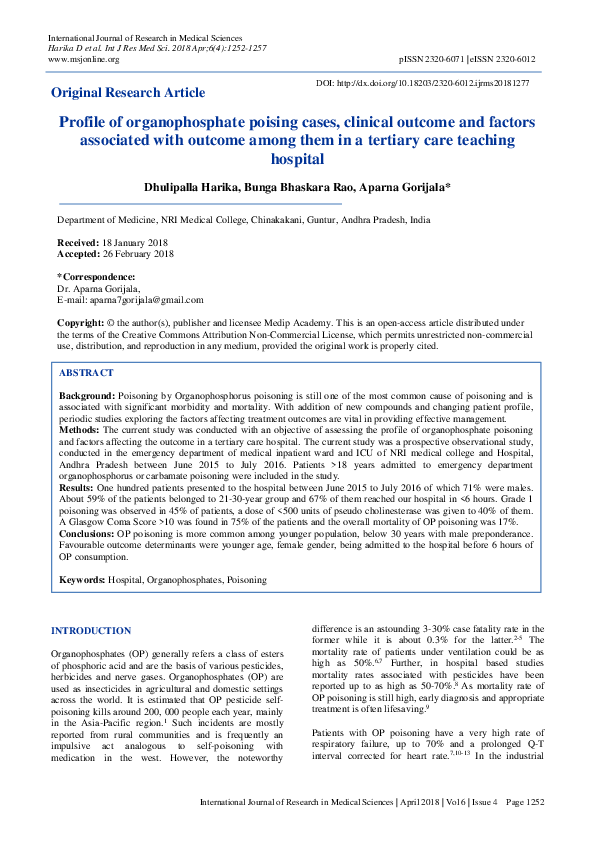 International Journal of Research in Medical Sciences
Harika D et al. Int J Res Med Sci. 2018 Apr;6(4):1252-1257
www.msjonline.org

pISSN 2320-6071 | eISSN 2320-6012

Original Research Article

DOI: http://dx.doi.org/10.18203/2320-6012.ijrms20181277

Profile of organophosphate poising cases, clinical outcome and factors associated with outcome among them in a tertiary care teaching hospital

Dhulipalla Harika, Bunga Bhaskara Rao, Aparna Gorijala*

Department of Medicine, NRI Medical College, Chinakakani, Guntur, Andhra Pradesh, India

Received: 18 January 2018
Accepted: 26 February 2018

*Correspondence:
Dr. Aparna Gorijala,
E-mail: aparna7gorijala@gmail.com

Copyright: © the author(s), publisher and licensee Medip Academy. This is an open-access article distributed under the terms of the Creative Commons Attribution Non-Commercial License, which permits unrestricted non-commercial use, distribution, and reproduction in any medium, provided the original work is properly cited.

ABSTRACT

Background: Poisoning by Organophosphorus poisoning is still one of the most common cause of poisoning and is associated with significant morbidity and mortality. With addition of new compounds and changing patient profile, periodic studies exploring the factors affecting treatment outcomes are vital in providing effective management.
Methods: The current study was conducted with an objective of assessing the profile of organophosphate poisoning and factors affecting the outcome in a tertiary care hospital. The current study was a prospective observational study, conducted in the emergency department of medical inpatient ward and ICU of NRI medical college and Hospital, Andhra Pradesh between June 2015 to July 2016. Patients >18 years admitted to emergency department organophosphorus or carbamate poisoning were included in the study.
Results: One hundred patients presented to the hospital between June 2015 to July 2016 of which 71% were males. About 59% of the patients belonged to 21-30-year group and 67% of them reached our hospital in <6 hours. Grade 1 poisoning was observed in 45% of patients, a dose of <500 units of pseudo cholinesterase was given to 40% of them. A Glasgow Coma Score >10 was found in 75% of the patients and the overall mortality of OP poisoning was 17%.
Conclusions: OP poisoning is more common among younger population, below 30 years with male preponderance. Favourable outcome determinants were younger age, female gender, being admitted to the hospital before 6 hours of OP consumption.

Keywords: Hospital, Organophosphates, Poisoning

INTRODUCTION

Organophosphates (OP) generally refers a class of esters of phosphoric acid and are the basis of various pesticides, herbicides and nerve gases. Organophosphates (OP) are used as insecticides in agricultural and domestic settings across the world. It is estimated that OP pesticide self-poisoning kills around 200, 000 people each year, mainly in the Asia-Pacific region.$^{1}$ Such incidents are mostly reported from rural communities and is frequently an impulsive act analogous to self-poisoning with medication in the west. However, the noteworthy difference is an astounding 3-30% case fatality rate in the former while it is about 0.3% for the latter.$^{2-5}$ The mortality rate of patients under ventilation could be as high as 50%.$^{6,7}$ Further, in hospital based studies mortality rates associated with pesticides have been reported up to as high as 50-70%.$^{8}$ As mortality rate of OP poisoning is still high, early diagnosis and appropriate treatment is often lifesaving.$^{9}$

Patients with OP poisoning have a very high rate of respiratory failure, up to 70% and a prolonged Q-T interval corrected for heart rate.$^{7,10-13}$ In the industrial

International Journal of Research in Medical Sciences | April 2018 | Vol 6 | Issue 4 Page 1252